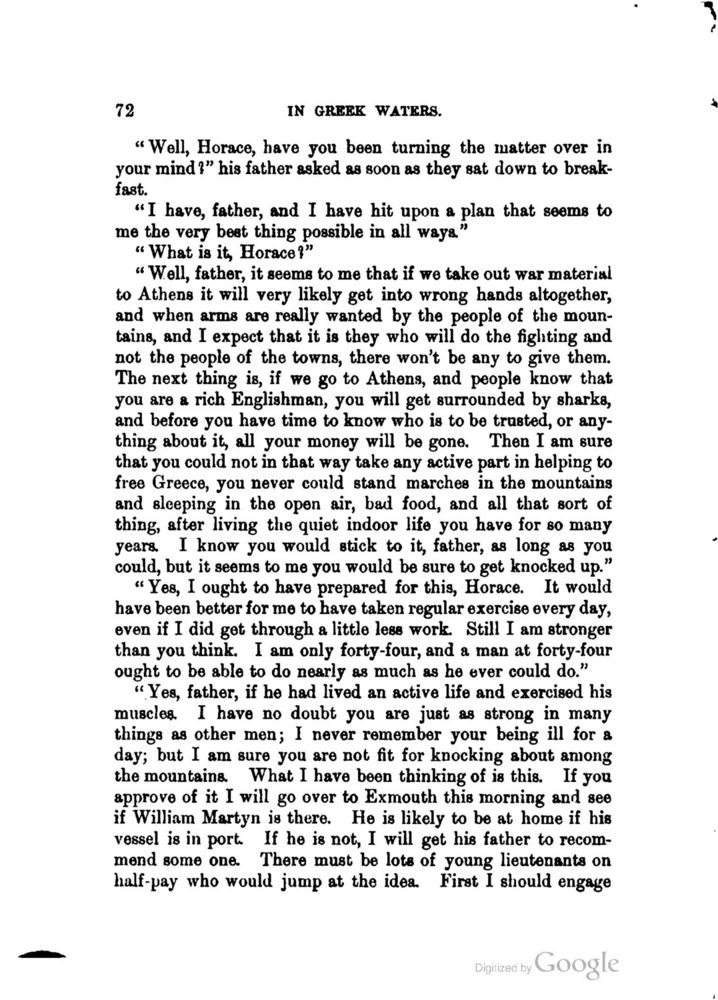 72 IN GREEK WATERS.

"Well, Horace, have you been turning the matter over in your mind?" his father asked as soon as they sat down to breakfast.

"I have, father, and I have hit upon a plan that seems to me the very best thing possible in all ways."

"What is it, Horace?"

"Well, father, it seems to me that if we take out war material to Athens it will very likely get into wrong hands altogether, and when arms are really wanted by the people of the mountains, and I expect that it is they who will do the fighting and not the people of the towns, there won't be any to give them. The next thing is, if we go to Athens, and people know that you are a rich Englishman, you will get surrounded by sharks, and before you have time to know who is to be trusted, or anything about it, all your money will be gone. Then I am sure that you could not in that way take any active part in helping to free Greece, you never could stand marches in the mountains and sleeping in the open air, bad food, and all that sort of thing, after living the quiet indoor life you have for so many years. I know you would stick to it, father, as long as you could, but it seems to me you would be sure to get knocked up."

"Yes, I ought to have prepared for this, Horace. It would have been better for me to have taken regular exercise every day, even if I did get through a little less work. Still I am stronger than you think. I am only forty-four, and a man at forty-four ought to be able to do nearly as much as he ever could do."

"Yes, father, if he had lived an active life and exercised his muscles. I have no doubt you are just as strong in many things as other men; I never remember your being ill for a day; but I am sure you are not fit for knocking about among the mountains. What I have been thinking of is this. If you approve of it I will go over to Exmouth this morning and see if William Martyn is there. He is likely to be at home if his vessel is in port. If he is not, I will get his father to recommend some one. There must be lots of young lieutenants on half-pay who would jump at the idea. First I should engage

Digitized by Google